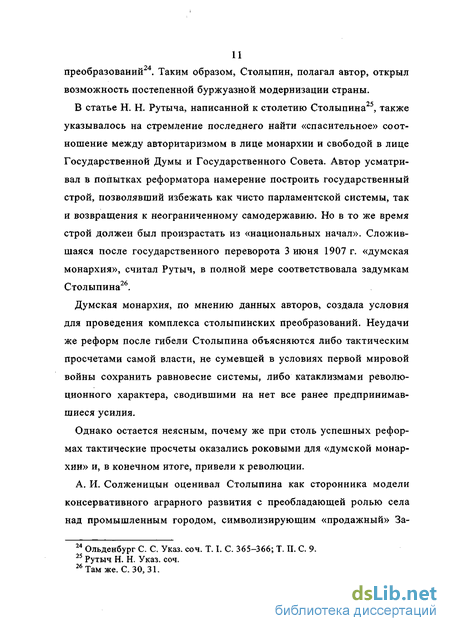 11

преобразований$^{24}$. Таким образом, Столыпин, полагал автор, открыл возможность постепенной буржуазной модернизации страны.

В статье Н. Н. Рутыча, написанной к столетию Столыпина$^{25}$, также указывалось на стремление последнего найти «спасительное» соотношение между авторитаризмом в лице монархии и свободой в лице Государственной Думы и Государственного Совета. Автор усматривал в попытках реформатора намерение построить государственный строй, позволявший избежать как чисто парламентской системы, так и возвращения к неограниченному самодержавию. Но в то же время строй должен был произрастать из «национальных начал». Сложившаяся после государственного переворота 3 июня 1907 г. «думская монархия», считал Рутыч, в полной мере соответствовала задумкам Столыпина$^{26}$.

Думская монархия, по мнению данных авторов, создала условия для проведения комплекса столыпинских преобразований. Неудачи же реформ после гибели Столыпина объясняются либо тактическим просчетами самой власти, не сумевшей в условиях первой мировой войны сохранить равновесие системы, либо катаклизмами революционного характера, сводившими на нет все ранее предпринимавшиеся усилия.

Однако остается неясным, почему же при столь успешных реформах тактические просчеты оказались роковыми для «думской монархии» и, в конечном итоге, привели к революции.

А. И. Солженицын оценивал Столыпина как сторонника модели консервативного аграрного развития с преобладающей ролью села над промышленным городом, символизирующим «продажный» За-

$^{24}$ Ольденбург С. С. Указ. соч. Т. I. С. 365–366; Т. II. С. 9.
$^{25}$ Рутыч Н. Н. Указ. соч.
$^{26}$ Там же. С. 30, 31.

dsLib.net
библиотека диссертаций